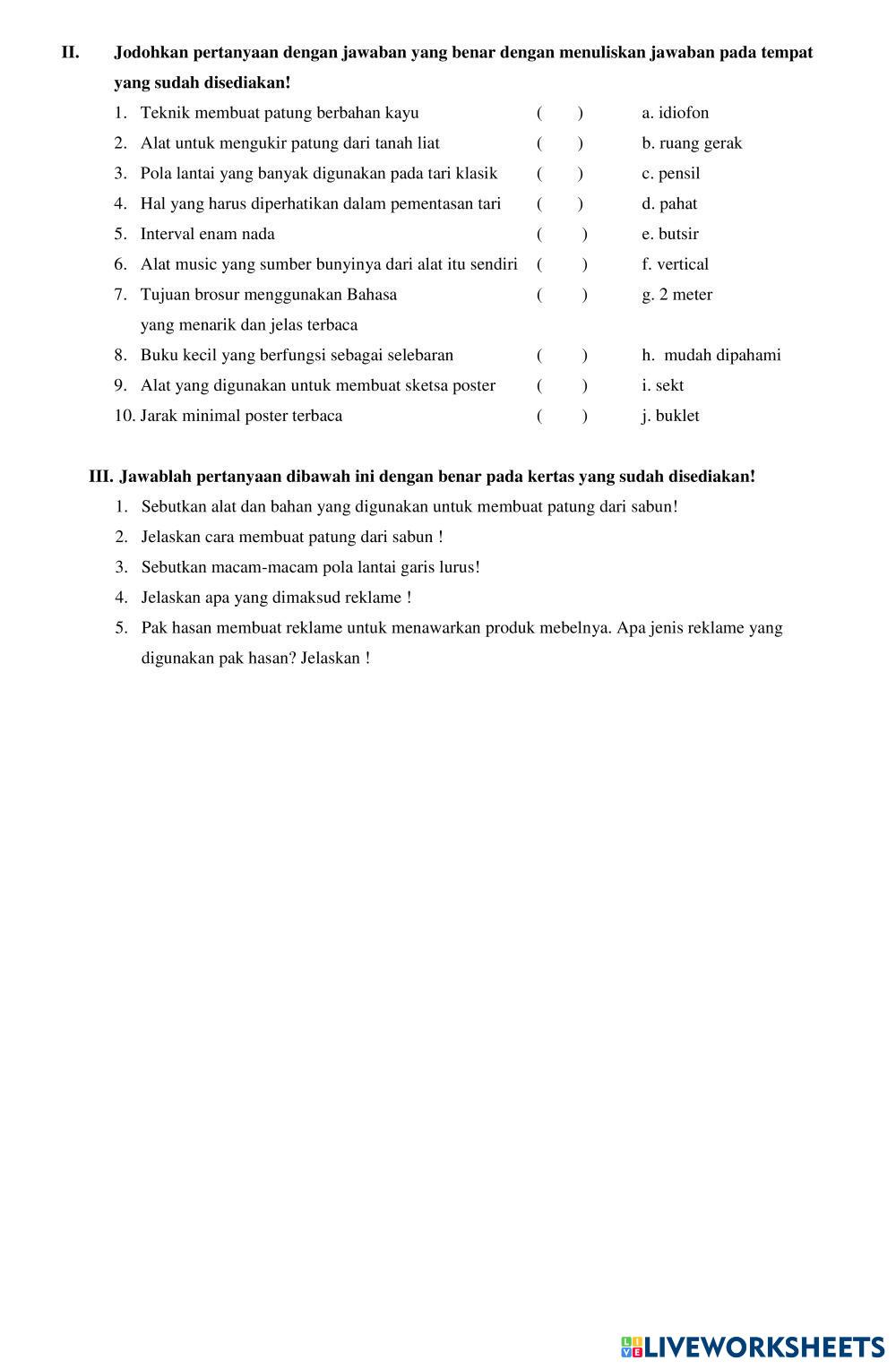 II. Jodohkan pertanyaan dengan jawaban yang benar dengan menuliskan jawaban pada tempat yang sudah disediakan!

1. Teknik membuat patung berbahan kayu ( ) a. idiofon
2. Alat untuk mengukir patung dari tanah liat ( ) b. ruang gerak
3. Pola lantai yang banyak digunakan pada tari klasik ( ) c. pensil
4. Hal yang harus diperhatikan dalam pementasan tari ( ) d. pahat
5. Interval enam nada ( ) e. butsir
6. Alat music yang sumber bunyinya dari alat itu sendiri ( ) f. vertical
7. Tujuan brosur menggunakan Bahasa yang menarik dan jelas terbaca ( ) g. 2 meter
8. Buku kecil yang berfungsi sebagai selebaran ( ) h. mudah dipahami
9. Alat yang digunakan untuk membuat sketsa poster ( ) i. sekt
10. Jarak minimal poster terbaca ( ) j. buklet

III. Jawablah pertanyaan dibawah ini dengan benar pada kertas yang sudah disediakan!

1. Sebutkan alat dan bahan yang digunakan untuk membuat patung dari sabun!
2. Jelaskan cara membuat patung dari sabun !
3. Sebutkan macam-macam pola lantai garis lurus!
4. Jelaskan apa yang dimaksud reklame !
5. Pak hasan membuat reklame untuk menawarkan produk mebelnya. Apa jenis reklame yang digunakan pak hasan? Jelaskan !

LIVEWORKSHEETS